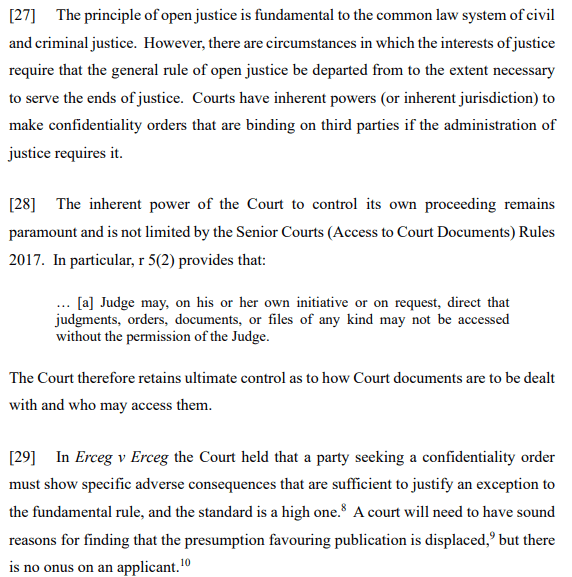 [27] The principle of open justice is fundamental to the common law system of civil and criminal justice. However, there are circumstances in which the interests of justice require that the general rule of open justice be departed from to the extent necessary to serve the ends of justice. Courts have inherent powers (or inherent jurisdiction) to make confidentiality orders that are binding on third parties if the administration of justice requires it.

[28] The inherent power of the Court to control its own proceeding remains paramount and is not limited by the Senior Courts (Access to Court Documents) Rules 2017. In particular, r 5(2) provides that:

… [a] Judge may, on his or her own initiative or on request, direct that judgments, orders, documents, or files of any kind may not be accessed without the permission of the Judge.

The Court therefore retains ultimate control as to how Court documents are to be dealt with and who may access them.

[29] In Erceg v Erceg the Court held that a party seeking a confidentiality order must show specific adverse consequences that are sufficient to justify an exception to the fundamental rule, and the standard is a high one.$^{8}$ A court will need to have sound reasons for finding that the presumption favouring publication is displaced,$^{9}$ but there is no onus on an applicant.$^{10}$